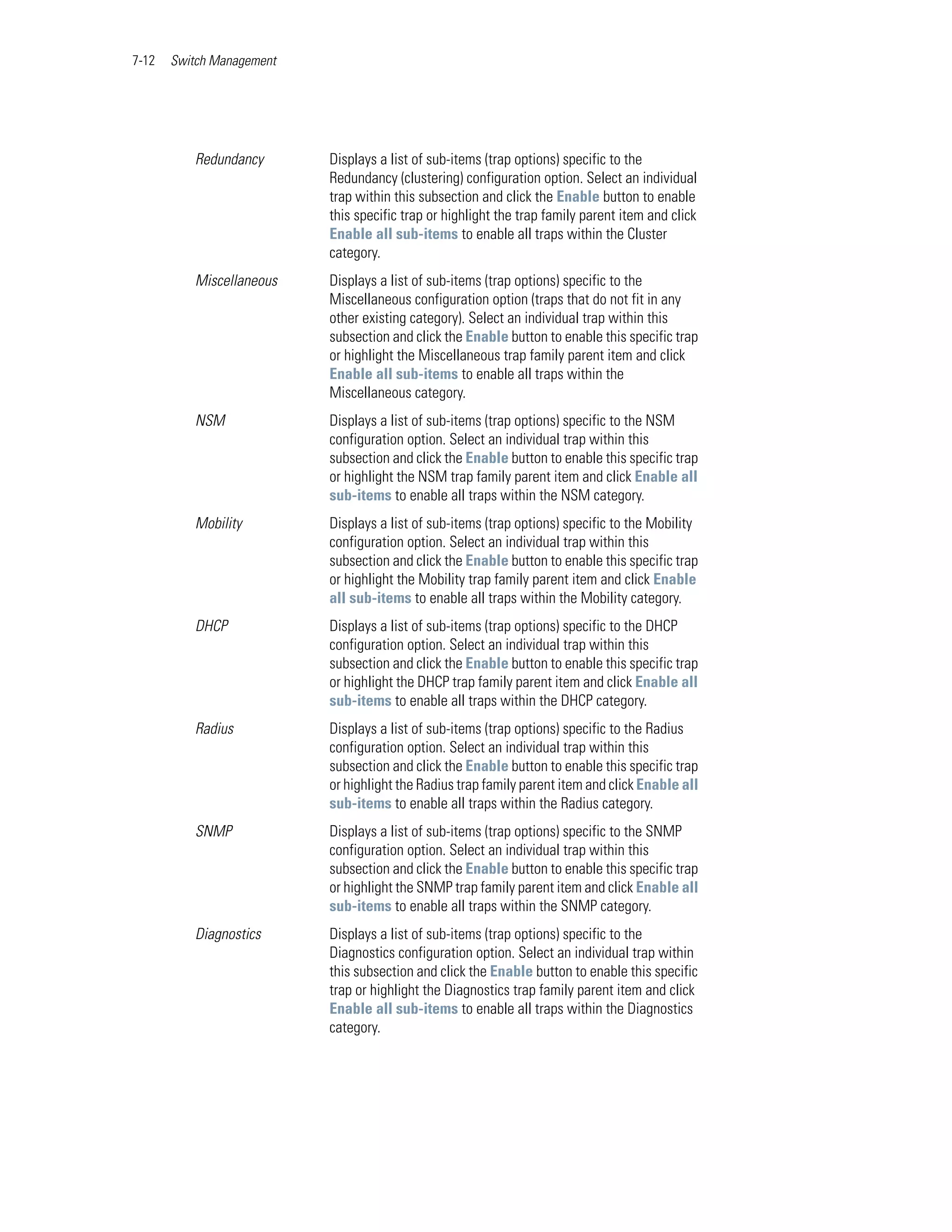 7-12 Switch Management

| | |
|---|---|
| Redundancy | Displays a list of sub-items (trap options) specific to the Redundancy (clustering) configuration option. Select an individual trap within this subsection and click the Enable button to enable this specific trap or highlight the trap family parent item and click Enable all sub-items to enable all traps within the Cluster category. |
| Miscellaneous | Displays a list of sub-items (trap options) specific to the Miscellaneous configuration option (traps that do not fit in any other existing category). Select an individual trap within this subsection and click the Enable button to enable this specific trap or highlight the Miscellaneous trap family parent item and click Enable all sub-items to enable all traps within the Miscellaneous category. |
| NSM | Displays a list of sub-items (trap options) specific to the NSM configuration option. Select an individual trap within this subsection and click the Enable button to enable this specific trap or highlight the NSM trap family parent item and click Enable all sub-items to enable all traps within the NSM category. |
| Mobility | Displays a list of sub-items (trap options) specific to the Mobility configuration option. Select an individual trap within this subsection and click the Enable button to enable this specific trap or highlight the Mobility trap family parent item and click Enable all sub-items to enable all traps within the Mobility category. |
| DHCP | Displays a list of sub-items (trap options) specific to the DHCP configuration option. Select an individual trap within this subsection and click the Enable button to enable this specific trap or highlight the DHCP trap family parent item and click Enable all sub-items to enable all traps within the DHCP category. |
| Radius | Displays a list of sub-items (trap options) specific to the Radius configuration option. Select an individual trap within this subsection and click the Enable button to enable this specific trap or highlight the Radius trap family parent item and click Enable all sub-items to enable all traps within the Radius category. |
| SNMP | Displays a list of sub-items (trap options) specific to the SNMP configuration option. Select an individual trap within this subsection and click the Enable button to enable this specific trap or highlight the SNMP trap family parent item and click Enable all sub-items to enable all traps within the SNMP category. |
| Diagnostics | Displays a list of sub-items (trap options) specific to the Diagnostics configuration option. Select an individual trap within this subsection and click the Enable button to enable this specific trap or highlight the Diagnostics trap family parent item and click Enable all sub-items to enable all traps within the Diagnostics category. |